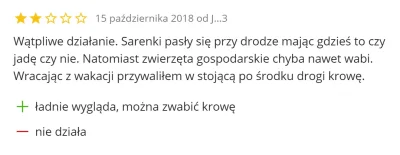 15 października 2018 od J...3

Wątpliwe działanie. Sarenki pasły się przy drodze mając gdzieś to czy jadę czy nie. Natomiast zwierzęta gospodarskie chyba nawet wabi. Wracając z wakacji przywaliłem w stojącą po środku drogi krowę.

+ ładnie wygląda, można zwabić krowę

— nie działa